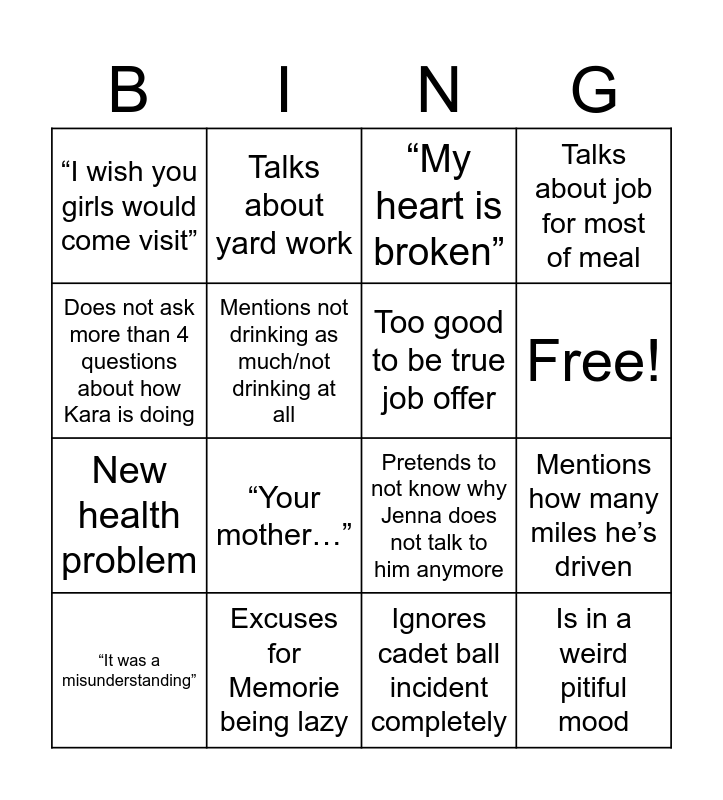 | B | I | N | G |
|---|---|---|---|
| “I wish you girls would come visit” | Talks about yard work | “My heart is broken” | Talks about job for most of meal |
| Does not ask more than 4 questions about how Kara is doing | Mentions not drinking as much/not drinking at all | Too good to be true job offer | Free! |
| New health problem | “Your mother…” | Pretends to not know why Jenna does not talk to him anymore | Mentions how many miles he’s driven |
| “It was a misunderstanding” | Excuses for Memorie being lazy | Ignores cadet ball incident completely | Is in a weird pitiful mood |